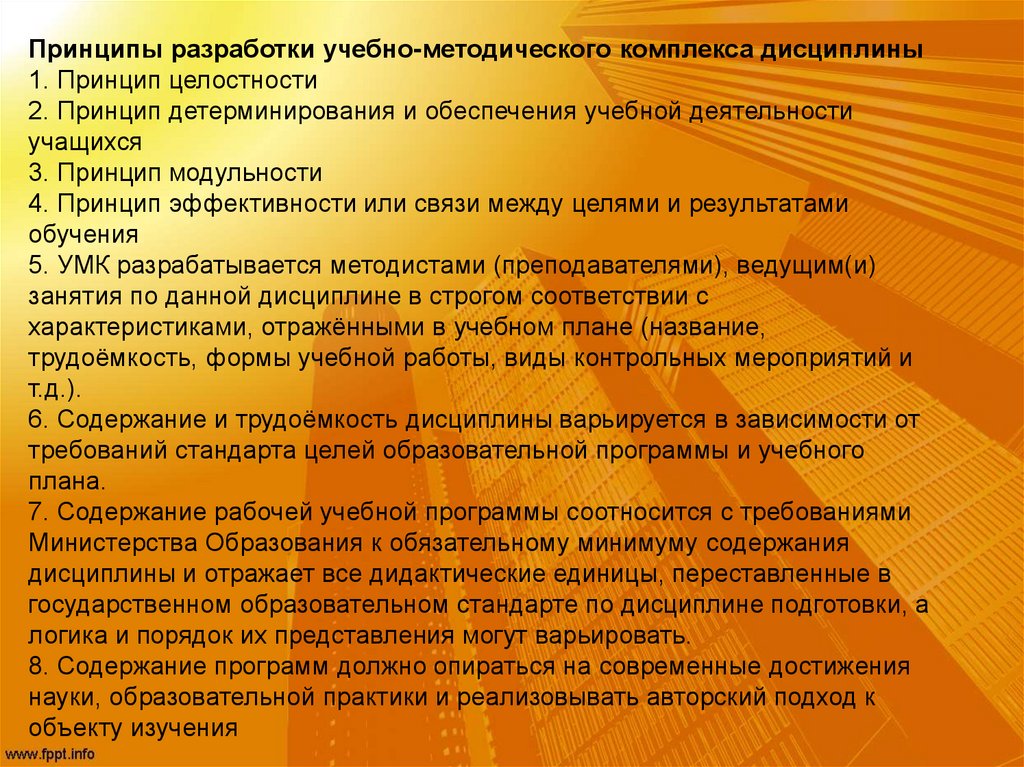 Принципы разработки учебно-методического комплекса дисциплины
1. Принцип целостности
2. Принцип детерминирования и обеспечения учебной деятельности учащихся
3. Принцип модульности
4. Принцип эффективности или связи между целями и результатами обучения
5. УМК разрабатывается методистами (преподавателями), ведущим(и) занятия по данной дисциплине в строгом соответствии с характеристиками, отражёнными в учебном плане (название, трудоёмкость, формы учебной работы, виды контрольных мероприятий и т.д.).
6. Содержание и трудоёмкость дисциплины варьируется в зависимости от требований стандарта целей образовательной программы и учебного плана.
7. Содержание рабочей учебной программы соотносится с требованиями Министерства Образования к обязательному минимуму содержания дисциплины и отражает все дидактические единицы, переставленные в государственном образовательном стандарте по дисциплине подготовки, а логика и порядок их представления могут варьировать.
8. Содержание программ должно опираться на современные достижения науки, образовательной практики и реализовывать авторский подход к объекту изучения

www.fppt.info